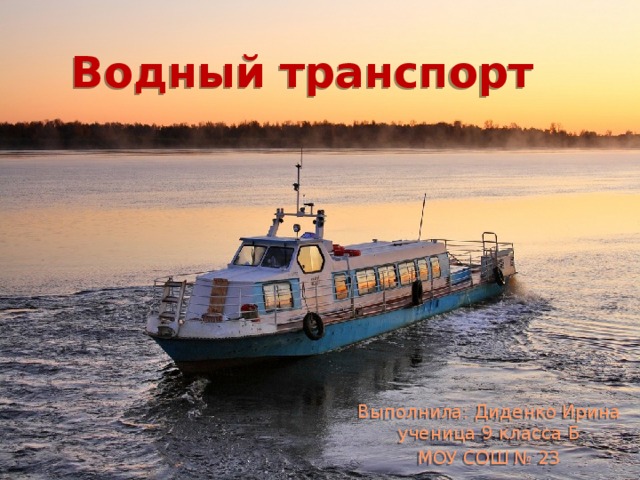 Водный транспорт

Выполнила: Диденко Ирина
ученица 9 класса Б
МОУ СОШ № 23